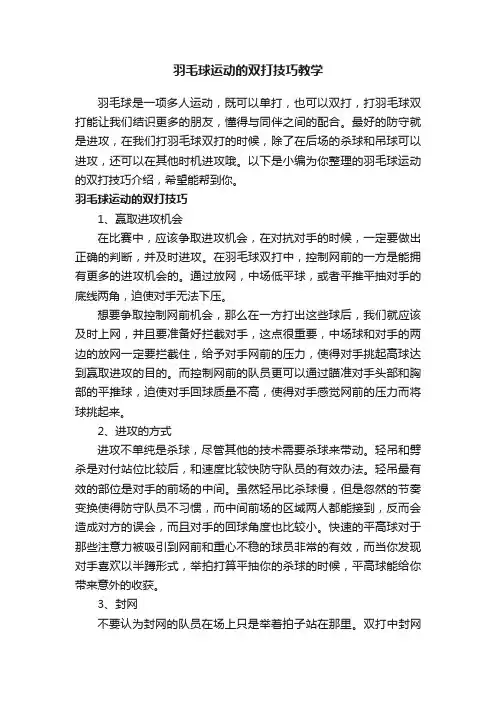 羽毛球运动的双打技巧教学

羽毛球是一项多人运动，既可以单打，也可以双打，打羽毛球双打能让我们结识更多的朋友，懂得与同伴之间的配合。最好的防守就是进攻，在我们打羽毛球双打的时候，除了在后场的杀球和吊球可以进攻，还可以在其他时机进攻哦。以下是小编为你整理的羽毛球运动的双打技巧介绍，希望能帮到你。

羽毛球运动的双打技巧

1、赢取进攻机会

在比赛中，应该争取进攻机会，在对抗对手的时候，一定要做出正确的判断，并及时进攻。在羽毛球双打中，控制网前的一方是能拥有更多的进攻机会的。通过放网，中场低平球，或者平推平抽对手的底线两角，迫使对手无法下压。

想要争取控制网前机会，那么在一方打出这些球后，我们就应该及时上网，并且要准备好拦截对手，这点很重要，中场球和对手的两边的放网一定要拦截住，给予对手网前的压力，使得对手挑起高球达到赢取进攻的目的。而控制网前的队员更可以通过瞄准对手头部和胸部的平推球，迫使对手回球质量不高，使得对手感觉网前的压力而将球挑起来。

2、进攻的方式

进攻不单纯是杀球，尽管其他的技术需要杀球来带动。轻吊和劈杀是对付站位比较后，和速度比较快防守队员的有效办法。轻吊最有效的部位是对手的前场的中间。虽然轻吊比杀球慢，但是忽然的节奏变换使得防守队员不习惯，而中间前场的区域两人都能接到，反而会造成对方的误会，而且对手的回球角度也比较小。快速的平高球对于那些注意力被吸引到网前和重心不稳的球员非常的有效，而当你发现对手喜欢以半蹲形式，举拍打算平抽你的杀球的时候，平高球能给你带来意外的收获。

3、封网

不要认为封网的队员在场上只是举着拍子站在那里。双打中封网